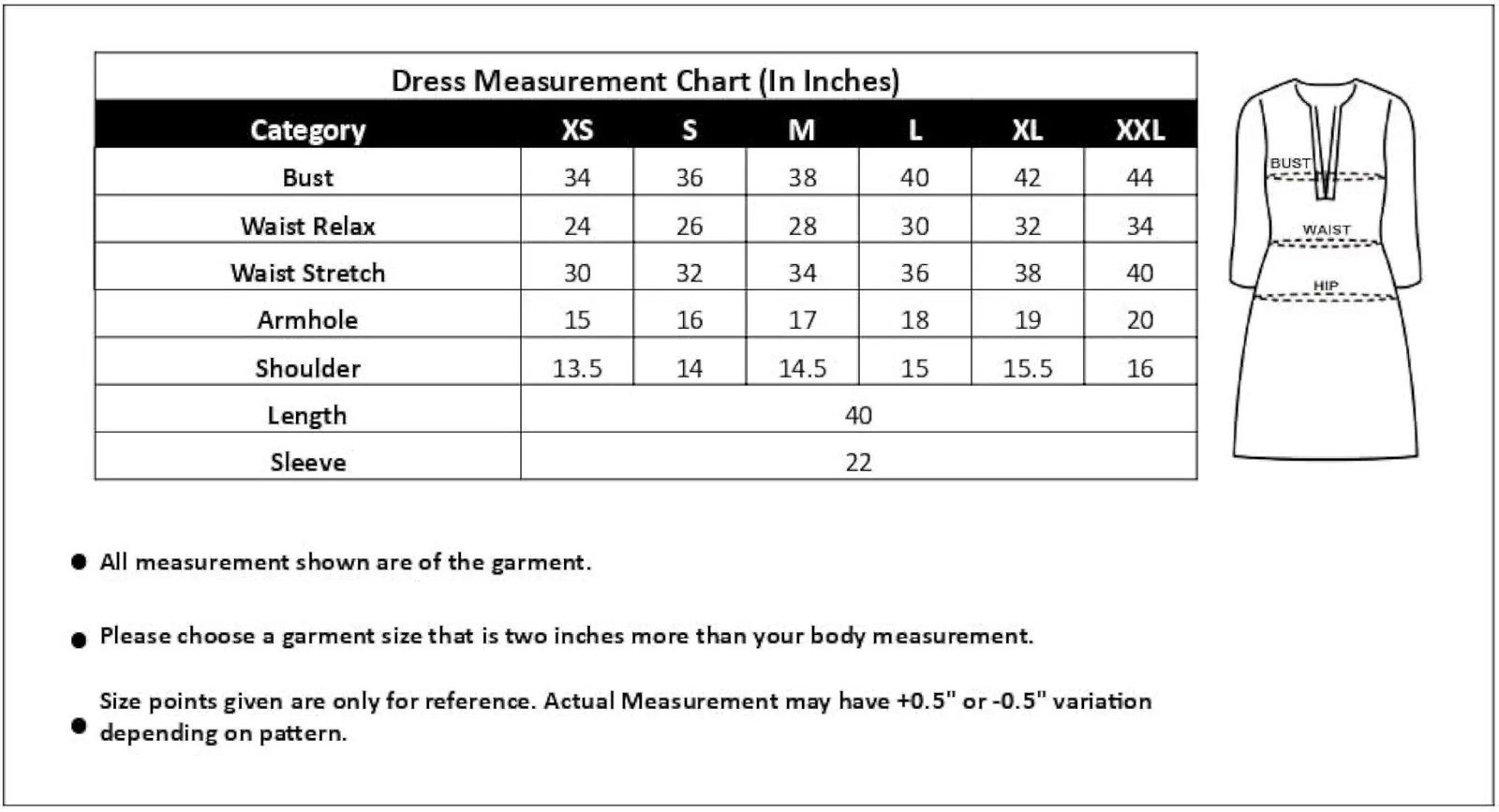 Dress Measurement Chart (In Inches)

| Category | XS | S | M | L | XL | XXL |
|---|---|---|---|---|---|---|
| Bust | 34 | 36 | 38 | 40 | 42 | 44 |
| Waist Relax | 24 | 26 | 28 | 30 | 32 | 34 |
| Waist Stretch | 30 | 32 | 34 | 36 | 38 | 40 |
| Armhole | 15 | 16 | 17 | 18 | 19 | 20 |
| Shoulder | 13.5 | 14 | 14.5 | 15 | 15.5 | 16 |
| Length | 40 | | | | | |
| Sleeve | 22 | | | | | |

BUST
WAIST
HIP

● All measurement shown are of the garment.

● Please choose a garment size that is two inches more than your body measurement.

● Size points given are only for reference. Actual Measurement may have +0.5" or -0.5" variation depending on pattern.